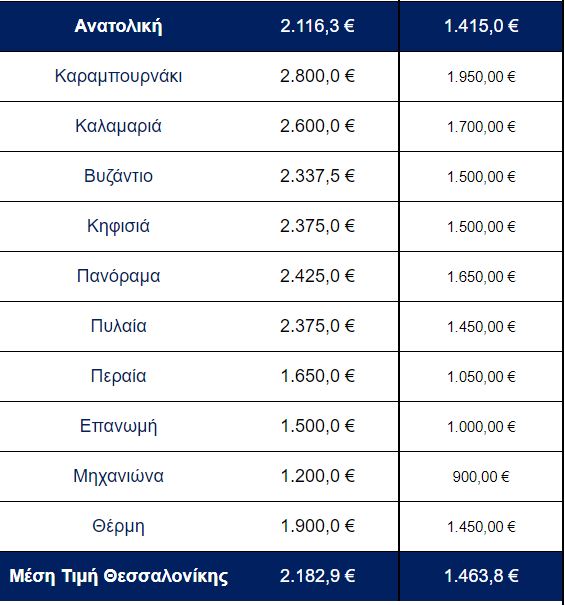 | Ανατολική | 2.116,3 € | 1.415,0 € |
|---|---|---|
| Καραμπουρνάκι | 2.800,0 € | 1.950,00 € |
| Καλαμαριά | 2.600,0 € | 1.700,00 € |
| Βυζάντιο | 2.337,5 € | 1.500,00 € |
| Κηφισιά | 2.375,0 € | 1.500,00 € |
| Πανόραμα | 2.425,0 € | 1.650,00 € |
| Πυλαία | 2.375,0 € | 1.450,00 € |
| Περαία | 1.650,0 € | 1.050,00 € |
| Επανωμή | 1.500,0 € | 1.000,00 € |
| Μηχανιώνα | 1.200,0 € | 900,00 € |
| Θέρμη | 1.900,0 € | 1.450,00 € |
| Μέση Τιμή Θεσσαλονίκης | 2.182,9 € | 1.463,8 € |